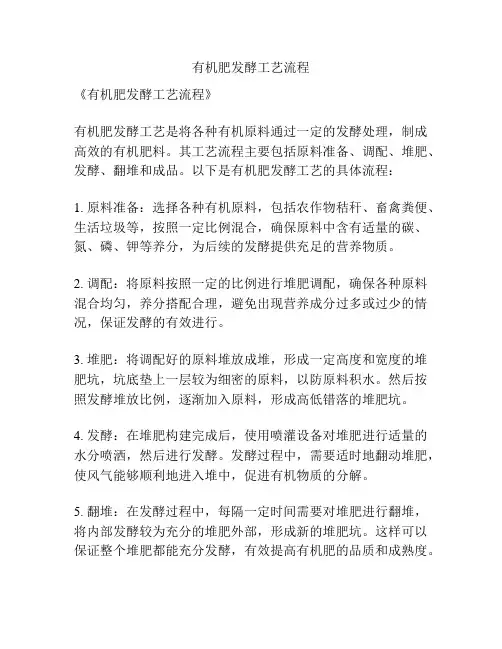 有机肥发酵工艺流程

《有机肥发酵工艺流程》

有机肥发酵工艺是将各种有机原料通过一定的发酵处理，制成高效的有机肥料。其工艺流程主要包括原料准备、调配、堆肥、发酵、翻堆和成品。以下是有机肥发酵工艺的具体流程：

1. 原料准备：选择各种有机原料，包括农作物秸秆、畜禽粪便、生活垃圾等，按照一定比例混合，确保原料中含有适量的碳、氮、磷、钾等养分，为后续的发酵提供充足的营养物质。

2. 调配：将原料按照一定的比例进行堆肥调配，确保各种原料混合均匀，养分搭配合理，避免出现营养成分过多或过少的情况，保证发酵的有效进行。

3. 堆肥：将调配好的原料堆放成堆，形成一定高度和宽度的堆肥坑，坑底垫上一层较为细密的原料，以防原料积水。然后按照发酵堆放比例，逐渐加入原料，形成高低错落的堆肥坑。

4. 发酵：在堆肥构建完成后，使用喷灌设备对堆肥进行适量的水分喷洒，然后进行发酵。发酵过程中，需要适时地翻动堆肥，使风气能够顺利地进入堆中，促进有机物质的分解。

5. 翻堆：在发酵过程中，每隔一定时间需要对堆肥进行翻堆，将内部发酵较为充分的堆肥外部，形成新的堆肥坑。这样可以保证整个堆肥都能充分发酵，有效提高有机肥的品质和成熟度。